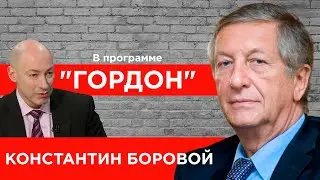 В программе
"ГОРДОН"
КОНСТАНТИН БОРОВОЙ